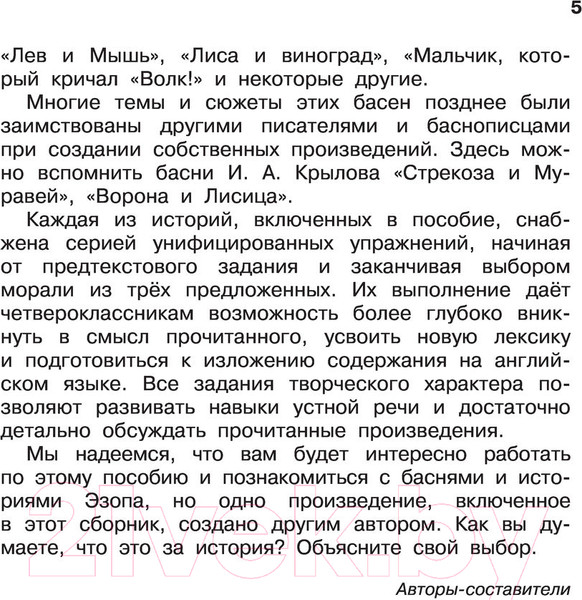 5

«Лев и Мышь», «Лиса и виноград», «Мальчик, который кричал «Волк!» и некоторые другие.

Многие темы и сюжеты этих басен позднее были заимствованы другими писателями и баснописцами при создании собственных произведений. Здесь можно вспомнить басни И. А. Крылова «Стрекоза и Муравей», «Ворона и Лисица».

Каждая из историй, включенных в пособие, снабжена серией унифицированных упражнений, начиная от предтекстового задания и заканчивая выбором морали из трёх предложенных. Их выполнение даёт четвероклассникам возможность более глубоко вникнуть в смысл прочитанного, усвоить новую лексику и подготовиться к изложению содержания на английском языке. Все задания творческого характера позволяют развивать навыки устной речи и достаточно детально обсуждать прочитанные произведения.

Мы надеемся, что вам будет интересно работать по этому пособию и познакомиться с баснями и историями Эзопа, но одно произведение, включенное в этот сборник, создано другим автором. Как вы думаете, что это за история? Объясните свой выбор.

Авторы-составители

21vek.by